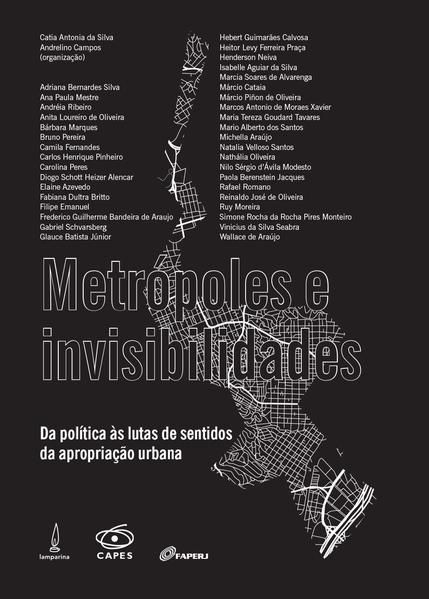 Catia Antonia da Silva
Andrelino Campos
(organização)

Adriana Bernardes Silva
Ana Paula Mestre
Andréia Ribeiro
Anita Loureiro de Oliveira
Bárbara Marques
Bruno Pereira
Camila Fernandes
Carlos Henrique Pinheiro
Carolina Peres
Diogo Schott Heizer Alencar
Elaine Azevedo
Fabiana Dultra Britto
Filipe Emanuel
Frederico Guilherme Bandeira de Araujo
Gabriel Schvarsberg
Glauce Batista Júnior

Hebert Guimarães Calvosa
Heitor Levy Ferreira Praça
Henderson Neiva
Isabelle Aguiar da Silva
Marcia Soares de Alvarenga
Márcio Cataia
Márcio Piñon de Oliveira
Marcos Antonio de Moraes Xavier
Maria Tereza Goudard Tavares
Mario Alberto dos Santos
Michella Araújo
Natalia Velloso Santos
Nathália Oliveira
Nilo Sérgio d'Ávila Modesto
Paola Berenstein Jacques
Rafael Romano
Reinaldo José de Oliveira
Ruy Moreira
Simone Rocha da Rocha Pires Monteiro
Vinicius da Silva Seabra
Wallace de Araújo

Metrópoles e invisibilidades

Da política às lutas de sentidos da apropriação urbana

lamparina
CAPES
FAPERJ